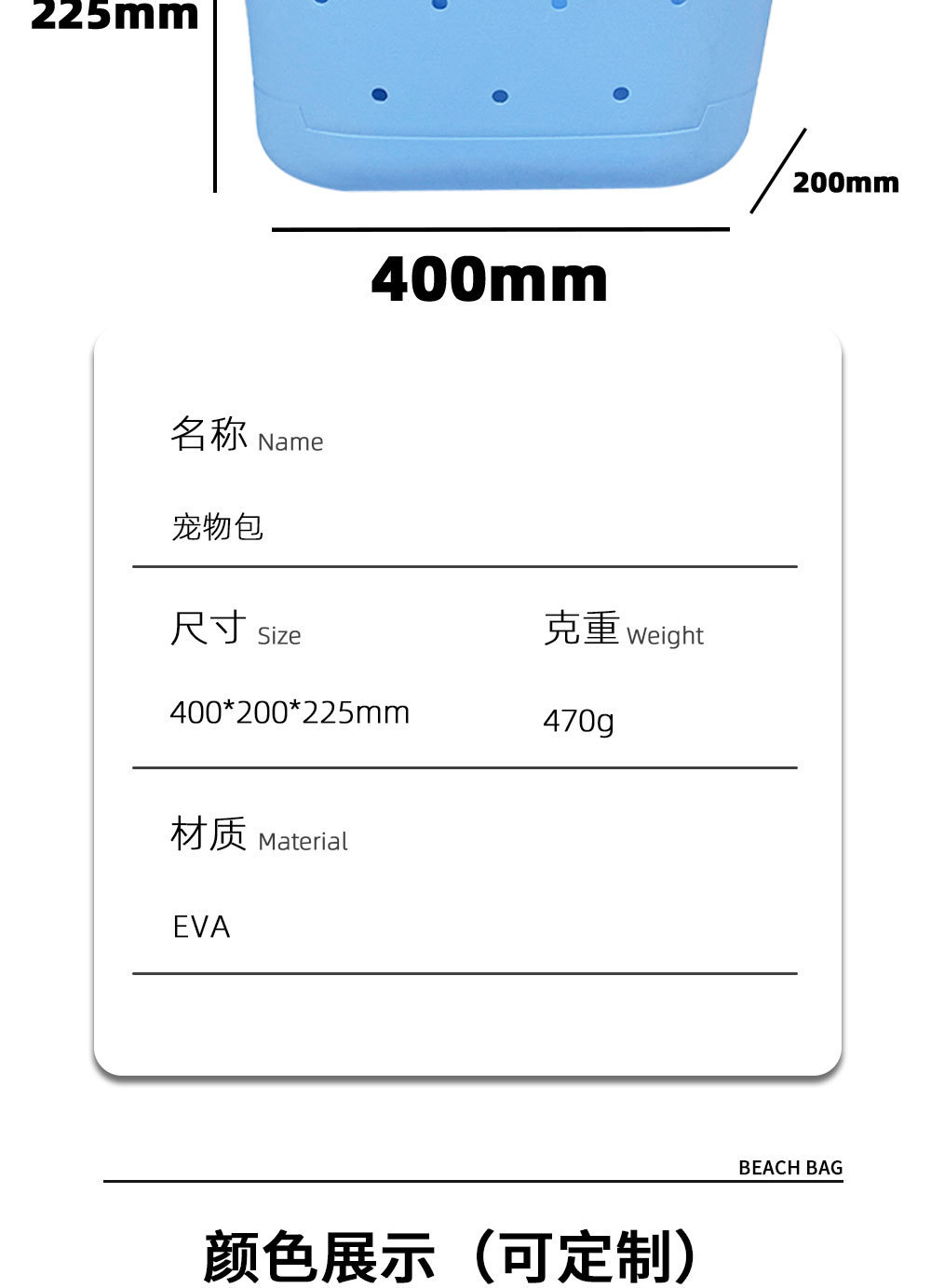 225mm

200mm

400mm

名称 Name

宠物包

尺寸 Size

400*200*225mm

克重 Weight

470g

材质 Material

EVA

BEACH BAG

颜色展示（可定制）